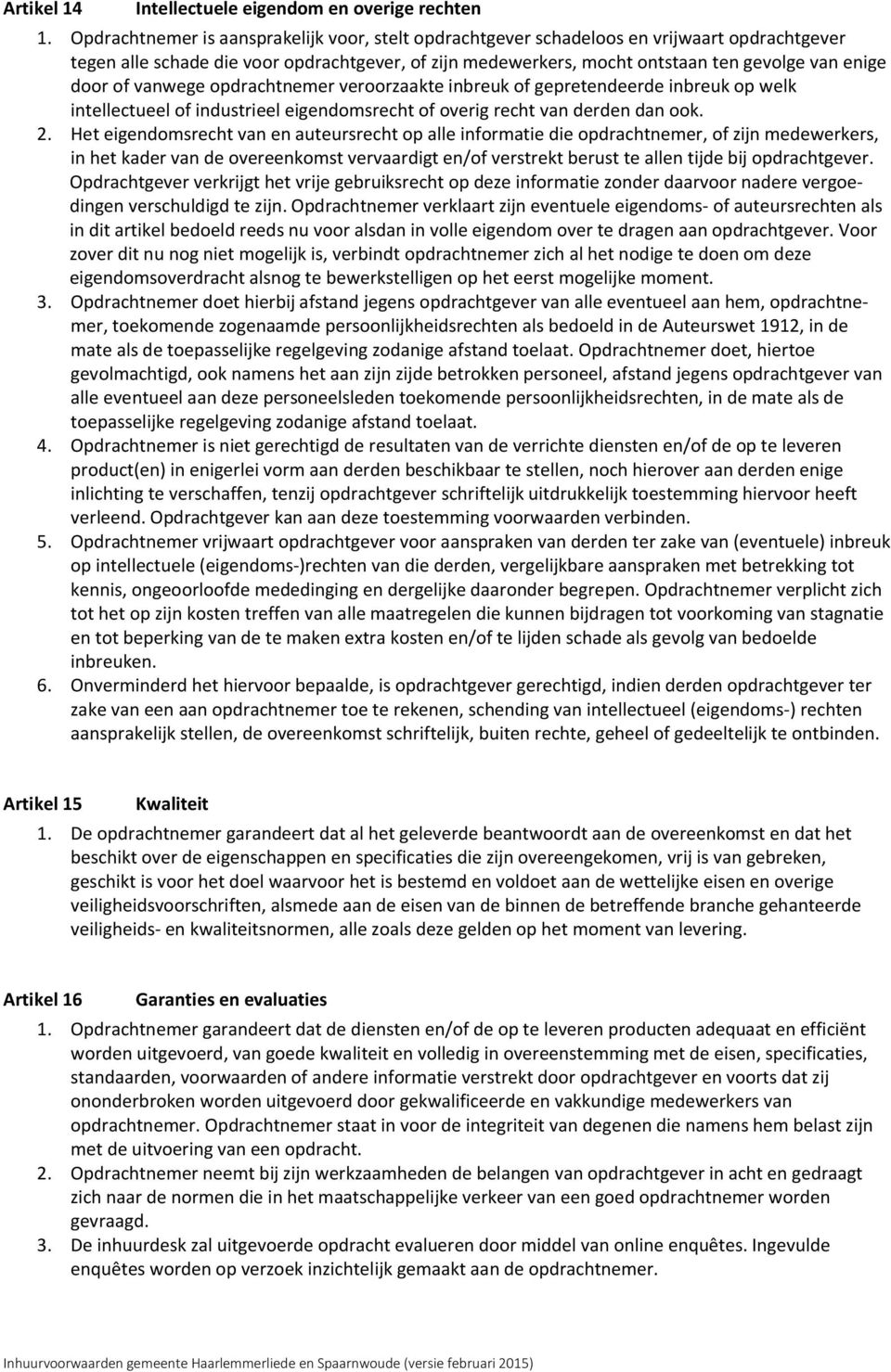 Artikel 14 Intellectuele eigendom en overige rechten

1. Opdrachtnemer is aansprakelijk voor, stelt opdrachtgever schadeloos en vrijwaart opdrachtgever tegen alle schade die voor opdrachtgever, of zijn medewerkers, mocht ontstaan ten gevolge van enige door of vanwege opdrachtnemer veroorzaakte inbreuk of gepretendeerde inbreuk op welk intellectueel of industrieel eigendomsrecht of overig recht van derden dan ook.
2. Het eigendomsrecht van en auteursrecht op alle informatie die opdrachtnemer, of zijn medewerkers, in het kader van de overeenkomst vervaardigt en/of verstrekt berust te allen tijde bij opdrachtgever. Opdrachtgever verkrijgt het vrije gebruiksrecht op deze informatie zonder daarvoor nadere vergoedingen verschuldigd te zijn. Opdrachtnemer verklaart zijn eventuele eigendoms- of auteursrechten als in dit artikel bedoeld reeds nu voor alsdan in volle eigendom over te dragen aan opdrachtgever. Voor zover dit nu nog niet mogelijk is, verbindt opdrachtnemer zich al het nodige te doen om deze eigendomsoverdracht alsnog te bewerkstelligen op het eerst mogelijke moment.
3. Opdrachtnemer doet hierbij afstand jegens opdrachtgever van alle eventueel aan hem, opdrachtnemer, toekomende zogenaamde persoonlijkheidsrechten als bedoeld in de Auteurswet 1912, in de mate als de toepasselijke regelgeving zodanige afstand toelaat. Opdrachtnemer doet, hiertoe gevolmachtigd, ook namens het aan zijn zijde betrokken personeel, afstand jegens opdrachtgever van alle eventueel aan deze personeelsleden toekomende persoonlijkheidsrechten, in de mate als de toepasselijke regelgeving zodanige afstand toelaat.
4. Opdrachtnemer is niet gerechtigd de resultaten van de verrichte diensten en/of de op te leveren product(en) in enigerlei vorm aan derden beschikbaar te stellen, noch hierover aan derden enige inlichting te verschaffen, tenzij opdrachtgever schriftelijk uitdrukkelijk toestemming hiervoor heeft verleend. Opdrachtgever kan aan deze toestemming voorwaarden verbinden.
5. Opdrachtnemer vrijwaart opdrachtgever voor aanspraken van derden ter zake van (eventuele) inbreuk op intellectuele (eigendoms-)rechten van die derden, vergelijkbare aanspraken met betrekking tot kennis, ongeoorloofde mededinging en dergelijke daaronder begrepen. Opdrachtnemer verplicht zich tot het op zijn kosten treffen van alle maatregelen die kunnen bijdragen tot voorkoming van stagnatie en tot beperking van de te maken extra kosten en/of te lijden schade als gevolg van bedoelde inbreuken.
6. Onverminderd het hiervoor bepaalde, is opdrachtgever gerechtigd, indien derden opdrachtgever ter zake van een aan opdrachtnemer toe te rekenen, schending van intellectueel (eigendoms-) rechten aansprakelijk stellen, de overeenkomst schriftelijk, buiten rechte, geheel of gedeeltelijk te ontbinden.

Artikel 15 Kwaliteit

1. De opdrachtnemer garandeert dat al het geleverde beantwoordt aan de overeenkomst en dat het beschikt over de eigenschappen en specificaties die zijn overeengekomen, vrij is van gebreken, geschikt is voor het doel waarvoor het is bestemd en voldoet aan de wettelijke eisen en overige veiligheidsvoorschriften, alsmede aan de eisen van de binnen de betreffende branche gehanteerde veiligheids- en kwaliteitsnormen, alle zoals deze gelden op het moment van levering.

Artikel 16 Garanties en evaluaties

1. Opdrachtnemer garandeert dat de diensten en/of de op te leveren producten adequaat en efficiënt worden uitgevoerd, van goede kwaliteit en volledig in overeenstemming met de eisen, specificaties, standaarden, voorwaarden of andere informatie verstrekt door opdrachtgever en voorts dat zij ononderbroken worden uitgevoerd door gekwalificeerde en vakkundige medewerkers van opdrachtnemer. Opdrachtnemer staat in voor de integriteit van degenen die namens hem belast zijn met de uitvoering van een opdracht.
2. Opdrachtnemer neemt bij zijn werkzaamheden de belangen van opdrachtgever in acht en gedraagt zich naar de normen die in het maatschappelijke verkeer van een goed opdrachtnemer worden gevraagd.
3. De inhuurdesk zal uitgevoerde opdracht evalueren door middel van online enquêtes. Ingevulde enquêtes worden op verzoek inzichtelijk gemaakt aan de opdrachtnemer.

Inhuurvoorwaarden gemeente Haarlemmerliede en Spaarnwoude (versie februari 2015)